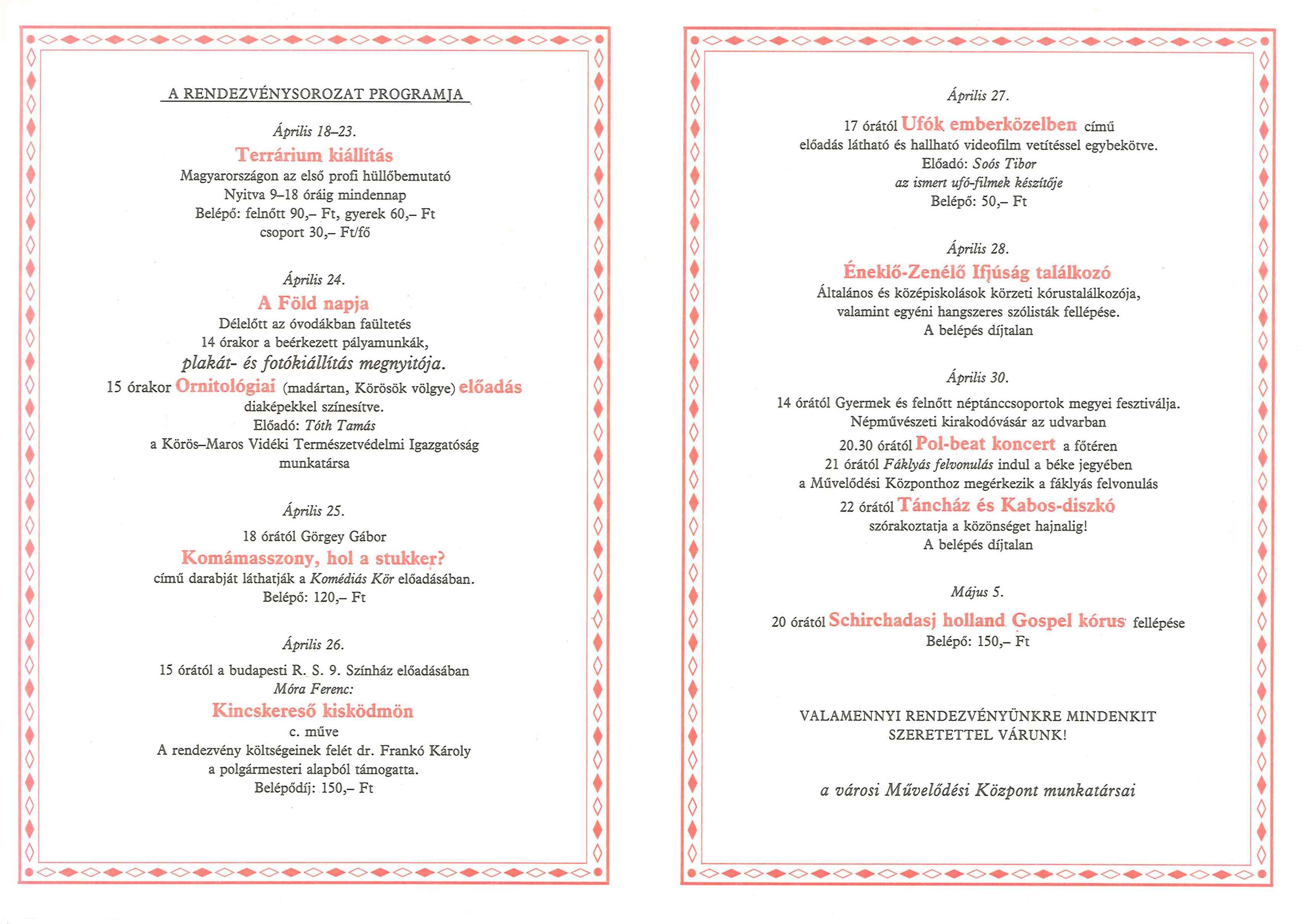 A RENDEZVÉNYSOROZAT PROGRAMJA

Április 18–23.

Terrárium kiállítás

Magyarországon az első profi hüllőbemutató
Nyitva 9–18 óráig mindennap
Belépő: felnőtt 90,– Ft, gyerek 60,– Ft
csoport 30,– Ft/fő

Április 24.

A Föld napja

Délelőtt az óvodákban faültetés
14 órakor a beérkezett pályamunkák,
plakát- és fotókiállítás megnyitója.
15 órakor Ornitológiai (madártan, Körösök völgye) előadás
diaképekkel színesítve.
Előadó: Tóth Tamás
a Körös–Maros Vidéki Természetvédelmi Igazgatóság
munkatársa

Április 25.

18 órától Görgey Gábor
Komámasszony, hol a stukker?
című darabját láthatják a Komédiás Kör előadásában.
Belépő: 120,– Ft

Április 26.

15 órától a budapesti R. S. 9. Színház előadásában
Móra Ferenc:
Kincskereső kisködmön
c. műve
A rendezvény költségeinek felét dr. Frankó Károly
a polgármesteri alapból támogatta.
Belépődíj: 150,– Ft

Április 27.

17 órától Ufók emberközelben című
előadás látható és hallható videofilm vetítéssel egybekötve.
Előadó: Soós Tibor
az ismert ufó-filmek készítője
Belépő: 50,– Ft

Április 28.

Éneklő-Zenélő Ifjúság találkozó

Általános és középiskolások körzeti kórustalálkozója,
valamint egyéni hangszeres szólisták fellépése.
A belépés díjtalan

Április 30.

14 órától Gyermek és felnőtt néptánccsoportok megyei fesztiválja.
Népművészeti kirakodóvásár az udvarban
20.30 órától Pol-beat koncert a főtéren
21 órától Fáklyás felvonulás indul a béke jegyében
a Művelődési Központhoz megérkezik a fáklyás felvonulás
22 órától Táncház és Kabos-diszkó
szórakoztatja a közönséget hajnalig!
A belépés díjtalan

Május 5.

20 órától Schirchadasj holland Gospel kórus fellépése
Belépő: 150,– Ft

VALAMENNYI RENDEZVÉNYÜNKRE MINDENKIT
SZERETETTEL VÁRUNK!

a városi Művelődési Központ munkatársai